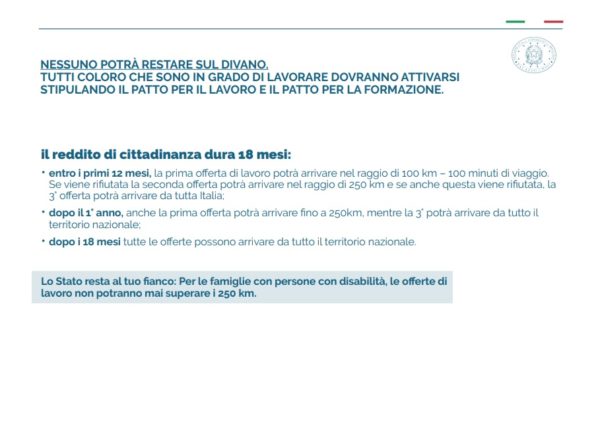 NESSUNO POTRÀ RESTARE SUL DIVANO.
TUTTI COLORO CHE SONO IN GRADO DI LAVORARE DOVRANNO ATTIVARSI STIPULANDO IL PATTO PER IL LAVORO E IL PATTO PER LA FORMAZIONE.

il reddito di cittadinanza dura 18 mesi:

• entro i primi 12 mesi, la prima offerta di lavoro potrà arrivare nel raggio di 100 km – 100 minuti di viaggio. Se viene rifiutata la seconda offerta potrà arrivare nel raggio di 250 km e se anche questa viene rifiutata, la 3° offerta potrà arrivare da tutta Italia;

• dopo il 1° anno, anche la prima offerta potrà arrivare fino a 250km, mentre la 3° potrà arrivare da tutto il territorio nazionale;

• dopo i 18 mesi tutte le offerte possono arrivare da tutto il territorio nazionale.

Lo Stato resta al tuo fianco: Per le famiglie con persone con disabilità, le offerte di lavoro non potranno mai superare i 250 km.